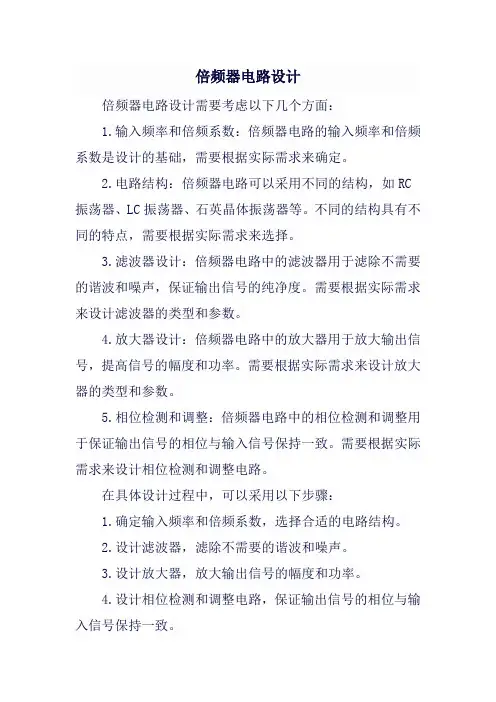 倍频器电路设计

倍频器电路设计需要考虑以下几个方面：

1. 输入频率和倍频系数：倍频器电路的输入频率和倍频系数是设计的基础，需要根据实际需求来确定。

2. 电路结构：倍频器电路可以采用不同的结构，如 RC 振荡器、LC 振荡器、石英晶体振荡器等。不同的结构具有不同的特点，需要根据实际需求来选择。

3. 滤波器设计：倍频器电路中的滤波器用于滤除不需要的谐波和噪声，保证输出信号的纯净度。需要根据实际需求来设计滤波器的类型和参数。

4. 放大器设计：倍频器电路中的放大器用于放大输出信号，提高信号的幅度和功率。需要根据实际需求来设计放大器的类型和参数。

5. 相位检测和调整：倍频器电路中的相位检测和调整用于保证输出信号的相位与输入信号保持一致。需要根据实际需求来设计相位检测和调整电路。

在具体设计过程中，可以采用以下步骤：

1. 确定输入频率和倍频系数，选择合适的电路结构。

2. 设计滤波器，滤除不需要的谐波和噪声。

3. 设计放大器，放大输出信号的幅度和功率。

4. 设计相位检测和调整电路，保证输出信号的相位与输入信号保持一致。